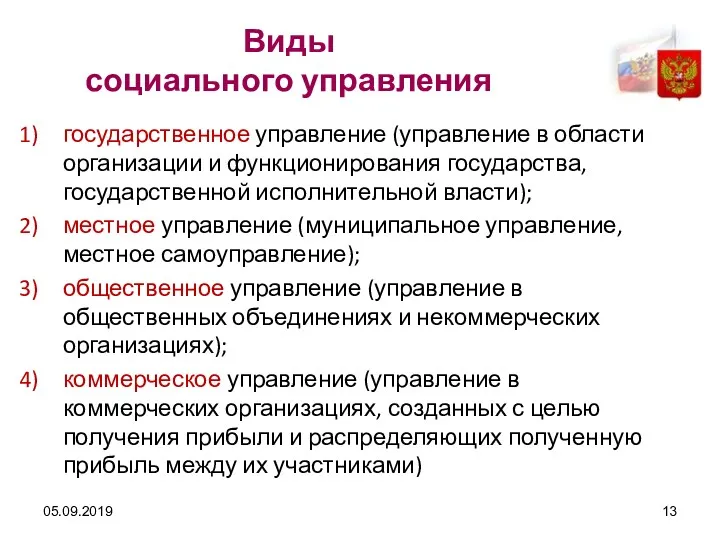 Виды
социального управления

1) государственное управление (управление в области организации и функционирования государства, государственной исполнительной власти);
2) местное управление (муниципальное управление, местное самоуправление);
3) общественное управление (управление в общественных объединениях и некоммерческих организациях);
4) коммерческое управление (управление в коммерческих организациях, созданных с целью получения прибыли и распределяющих полученную прибыль между их участниками)

05.09.2019

13